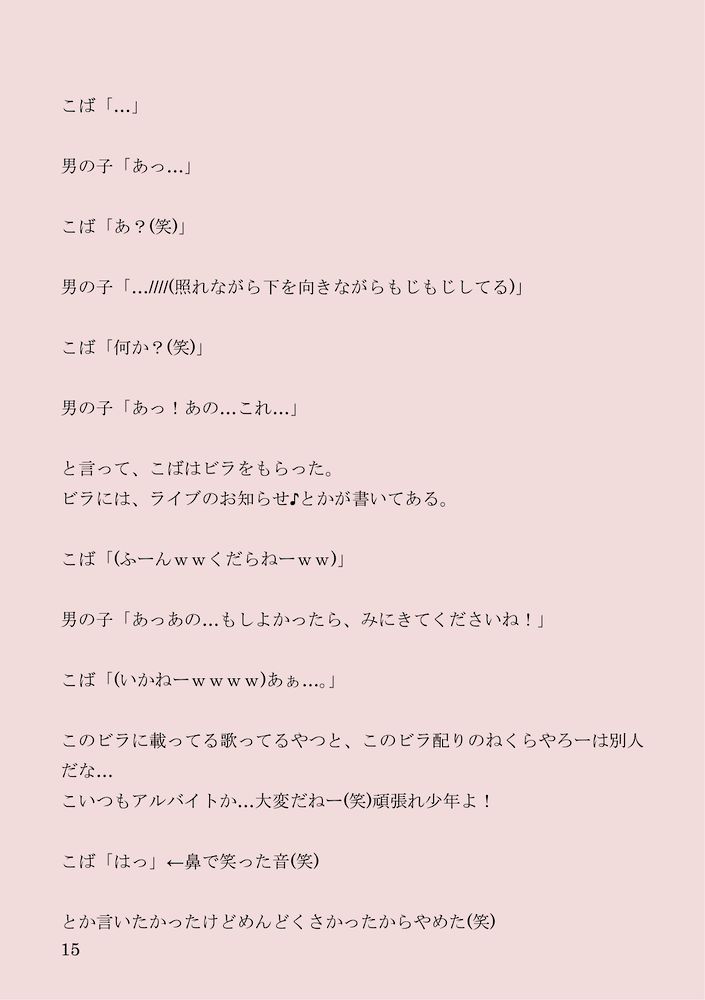 こば「…」

男の子「あっ…」

こば「あ？(笑)」

男の子「…////(照れながら下を向きながらもじもじしてる)」

こば「何か？(笑)」

男の子「あっ！あの…これ…」

と言って、こばはビラをもらった。
ビラには、ライブのお知らせ♪とかが書いてある。

こば「(ふーんｗｗくだらねーｗｗ)」

男の子「あっあの…もしよかったら、みにきてくださいね！」

こば「(いかねーｗｗｗｗ)あぁ…。」

このビラに載ってる歌ってるやつと、このビラ配りのねくらやろーは別人だな…
こいつもアルバイトか…大変だねー(笑)頑張れ少年よ！

こば「はっ」←鼻で笑った音(笑)

とか言いたかったけどめんどくさかったからやめた(笑)
15